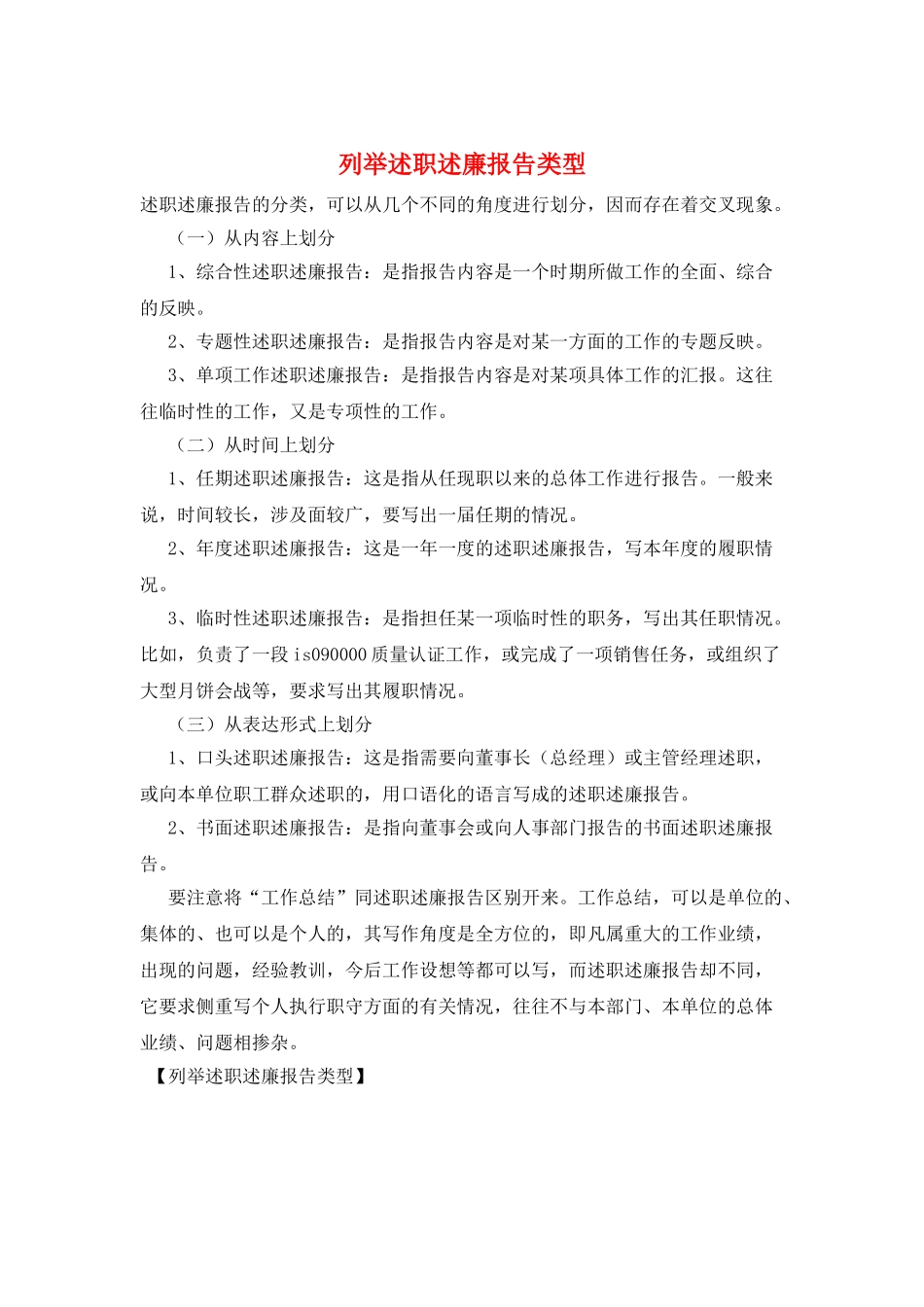 列举述职述廉报告类型

述职述廉报告的分类，可以从几个不同的角度进行划分，因而存在着交叉现象。

（一）从内容上划分

1、综合性述职述廉报告：是指报告内容是一个时期所做工作的全面、综合的反映。

2、专题性述职述廉报告：是指报告内容是对某一方面的工作的专题反映。

3、单项工作述职述廉报告：是指报告内容是对某项具体工作的汇报。这往往临时性的工作，又是专项性的工作。

（二）从时间上划分

1、任期述职述廉报告：这是指从任现职以来的总体工作进行报告。一般来说，时间较长，涉及面较广，要写出一届任期的情况。

2、年度述职述廉报告：这是一年一度的述职述廉报告，写本年度的履职情况。

3、临时性述职述廉报告：是指担任某一项临时性的职务，写出其任职情况。比如，负责了一段is090000质量认证工作，或完成了一项销售任务，或组织了大型月饼会战等，要求写出其履职情况。

（三）从表达形式上划分

1、口头述职述廉报告：这是指需要向董事长（总经理）或主管经理述职，或向本单位职工群众述职的，用口语化的语言写成的述职述廉报告。

2、书面述职述廉报告：是指向董事会或向人事部门报告的书面述职述廉报告。

要注意将“工作总结”同述职述廉报告区别开来。工作总结，可以是单位的、集体的、也可以是个人的，其写作角度是全方位的，即凡属重大的工作业绩，出现的问题，经验教训，今后工作设想等都可以写，而述职述廉报告却不同，它要求侧重写个人执行职守方面的有关情况，往往不与本部门、本单位的总体业绩、问题相掺杂。

【列举述职述廉报告类型】